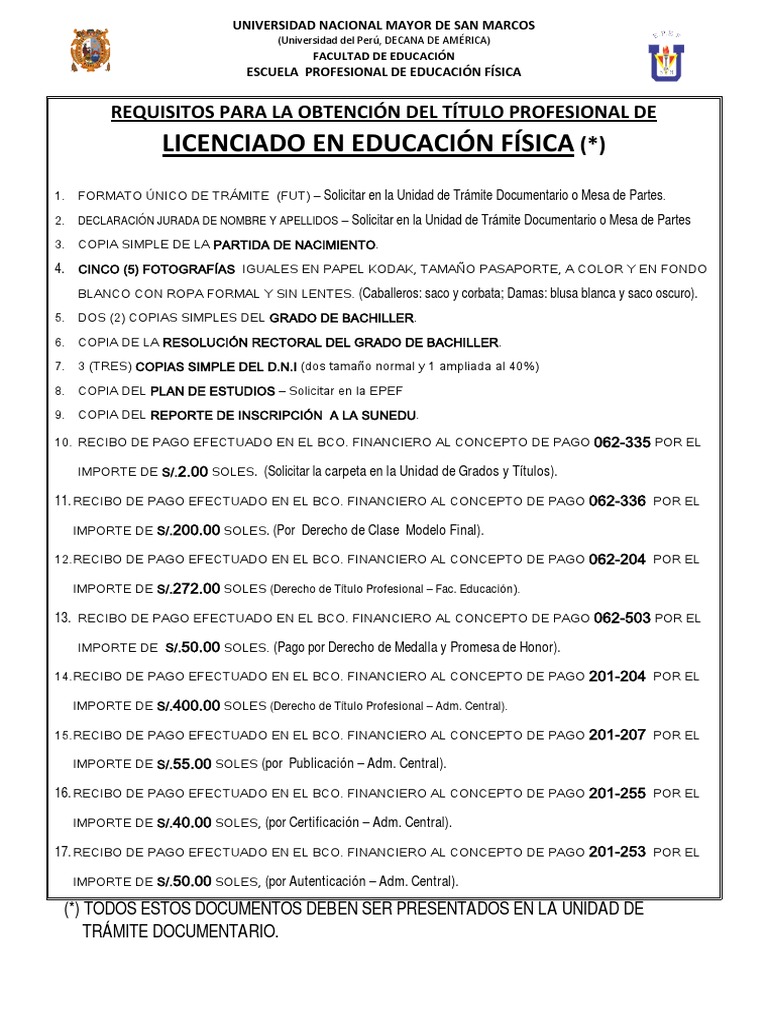 UNIVERSIDAD NACIONAL MAYOR DE SAN MARCOS
(Universidad del Perú, DECANA DE AMÉRICA)
FACULTAD DE EDUCACIÓN
ESCUELA PROFESIONAL DE EDUCACIÓN FÍSICA

REQUISITOS PARA LA OBTENCIÓN DEL TÍTULO PROFESIONAL DE
LICENCIADO EN EDUCACIÓN FÍSICA (*)

1. FORMATO ÚNICO DE TRÁMITE (FUT) – Solicitar en la Unidad de Trámite Documentario o Mesa de Partes.
2. DECLARACIÓN JURADA DE NOMBRE Y APELLIDOS – Solicitar en la Unidad de Trámite Documentario o Mesa de Partes
3. COPIA SIMPLE DE LA PARTIDA DE NACIMIENTO.
4. CINCO (5) FOTOGRAFÍAS IGUALES EN PAPEL KODAK, TAMAÑO PASAPORTE, A COLOR Y EN FONDO BLANCO CON ROPA FORMAL Y SIN LENTES. (Caballeros: saco y corbata; Damas: blusa blanca y saco oscuro).
5. DOS (2) COPIAS SIMPLES DEL GRADO DE BACHILLER.
6. COPIA DE LA RESOLUCIÓN RECTORAL DEL GRADO DE BACHILLER.
7. 3 (TRES) COPIAS SIMPLE DEL D.N.I (dos tamaño normal y 1 ampliada al 40%)
8. COPIA DEL PLAN DE ESTUDIOS – Solicitar en la EPEF
9. COPIA DEL REPORTE DE INSCRIPCIÓN A LA SUNEDU.
10. RECIBO DE PAGO EFECTUADO EN EL BCO. FINANCIERO AL CONCEPTO DE PAGO 062-335 POR EL IMPORTE DE S/.2.00 SOLES. (Solicitar la carpeta en la Unidad de Grados y Títulos).
11. RECIBO DE PAGO EFECTUADO EN EL BCO. FINANCIERO AL CONCEPTO DE PAGO 062-336 POR EL IMPORTE DE S/.200.00 SOLES. (Por Derecho de Clase Modelo Final).
12. RECIBO DE PAGO EFECTUADO EN EL BCO. FINANCIERO AL CONCEPTO DE PAGO 062-204 POR EL IMPORTE DE S/.272.00 SOLES (Derecho de Titulo Profesional – Fac. Educación).
13. RECIBO DE PAGO EFECTUADO EN EL BCO. FINANCIERO AL CONCEPTO DE PAGO 062-503 POR EL IMPORTE DE S/.50.00 SOLES. (Pago por Derecho de Medalla y Promesa de Honor).
14. RECIBO DE PAGO EFECTUADO EN EL BCO. FINANCIERO AL CONCEPTO DE PAGO 201-204 POR EL IMPORTE DE S/.400.00 SOLES (Derecho de Titulo Profesional – Adm. Central).
15. RECIBO DE PAGO EFECTUADO EN EL BCO. FINANCIERO AL CONCEPTO DE PAGO 201-207 POR EL IMPORTE DE S/.55.00 SOLES (por Publicación – Adm. Central).
16. RECIBO DE PAGO EFECTUADO EN EL BCO. FINANCIERO AL CONCEPTO DE PAGO 201-255 POR EL IMPORTE DE S/.40.00 SOLES, (por Certificación – Adm. Central).
17. RECIBO DE PAGO EFECTUADO EN EL BCO. FINANCIERO AL CONCEPTO DE PAGO 201-253 POR EL IMPORTE DE S/.50.00 SOLES, (por Autenticación – Adm. Central).

(*) TODOS ESTOS DOCUMENTOS DEBEN SER PRESENTADOS EN LA UNIDAD DE TRÁMITE DOCUMENTARIO.